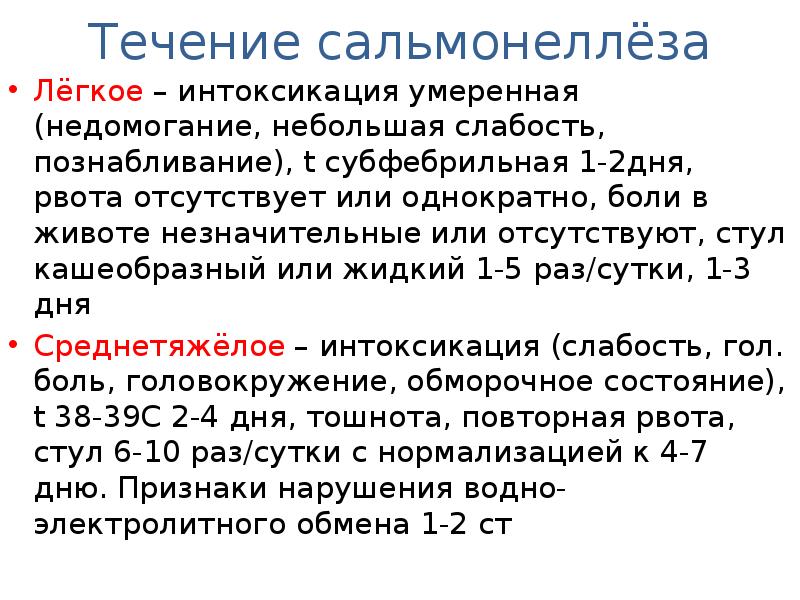 Течение сальмонеллёза

• Лёгкое – интоксикация умеренная (недомогание, небольшая слабость, познабливание), t субфебрильная 1-2дня, рвота отсутствует или однократно, боли в животе незначительные или отсутствуют, стул кашеобразный или жидкий 1-5 раз/сутки, 1-3 дня

• Среднетяжёлое – интоксикация (слабость, гол. боль, головокружение, обморочное состояние), t 38-39С 2-4 дня, тошнота, повторная рвота, стул 6-10 раз/сутки с нормализацией к 4-7 дню. Признаки нарушения водно-электролитного обмена 1-2 ст